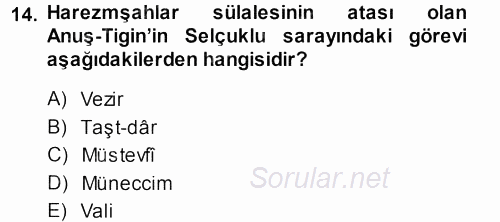 14. Harezmşahlar sülalesinin atası olan Anuş-Tigin'in Selçuklu sarayındaki görevi aşağıdakilerden hangisidir?

A) Vezir
B) Taşt-dâr
C) Müstevfî
D) Müneccim
E) Vali

Sorular.net